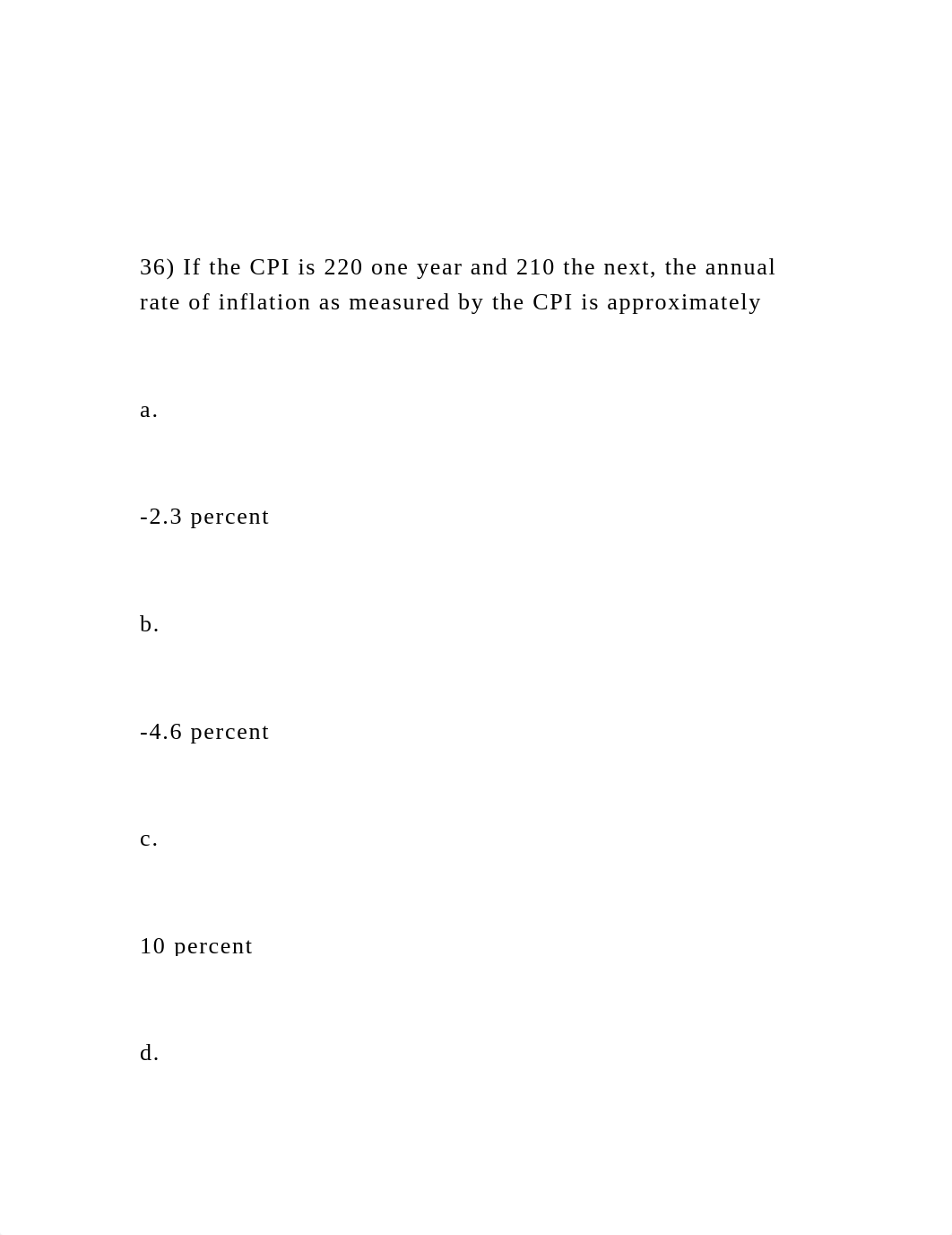 36) If the CPI is 220 one year and 210 the next, the annual rate of inflation as measured by the CPI is approximately

a.

-2.3 percent

b.

-4.6 percent

c.

10 percent

d.